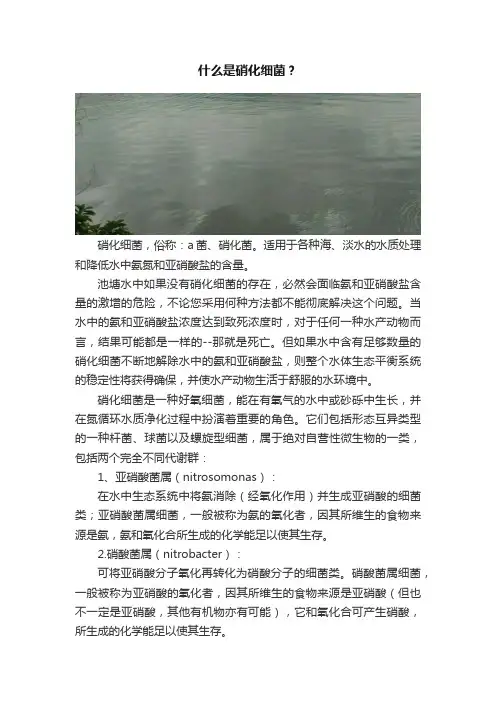 什么是硝化细菌？

硝化细菌，俗称：a菌、硝化菌。适用于各种海、淡水的水质处理和降低水中氨氮和亚硝酸盐的含量。

池塘水中如果没有硝化细菌的存在，必然会面临氨和亚硝酸盐含量的激增的危险，不论您采用何种方法都不能彻底解决这个问题。当水中的氨和亚硝酸盐浓度达到致死浓度时，对于任何一种水产动物而言，结果可能都是一样的--那就是死亡。但如果水中含有足够数量的硝化细菌不断地解除水中的氨和亚硝酸盐，则整个水体生态平衡系统的稳定性将获得确保，并使水产动物生活于舒服的水环境中。

硝化细菌是一种好氧细菌，能在有氧气的水中或砂砾中生长，并在氮循环水质净化过程中扮演着重要的角色。它们包括形态互异类型的一种杆菌、球菌以及螺旋型细菌，属于绝对自营性微生物的一类，包括两个完全不同代谢群：

1、亚硝酸菌属（nitrosomonas）：

在水中生态系统中将氨消除（经氧化作用）并生成亚硝酸的细菌类；亚硝酸菌属细菌，一般被称为氨的氧化者，因其所维生的食物来源是氨，氨和氧化合所生成的化学能足以使其生存。

2.硝酸菌属（nitrobacter）：

可将亚硝酸分子氧化再转化为硝酸分子的细菌类。硝酸菌属细菌，一般被称为亚硝酸的氧化者，因其所维生的食物来源是亚硝酸（但也不一定是亚硝酸，其他有机物亦有可能），它和氧化合可产生硝酸，所生成的化学能足以使其生存。